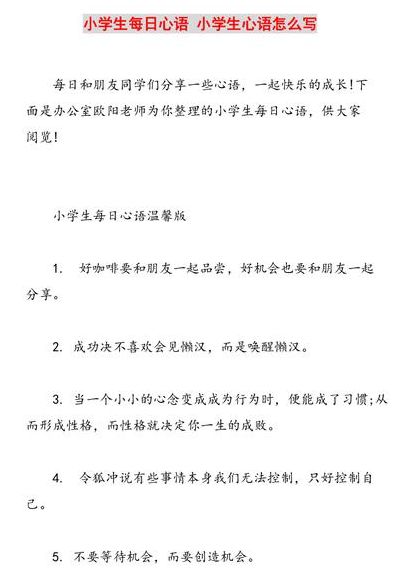 小学生每日心语 小学生心语怎么写

每日和朋友同学们分享一些心语，一起快乐的成长!下面是办公室欧阳老师为你整理的小学生每日心语，供大家阅览!

小学生每日心语温馨版

1. 好咖啡要和朋友一起品尝，好机会也要和朋友一起分享。

2. 成功决不喜欢会见懒汉，而是唤醒懒汉。

3. 当一个小小的心念变成成为行为时，便能成了习惯;从而形成性格，而性格就决定你一生的成败。

4. 令狐冲说有些事情本身我们无法控制，只好控制自己。

5. 不要等待机会，而要创造机会。